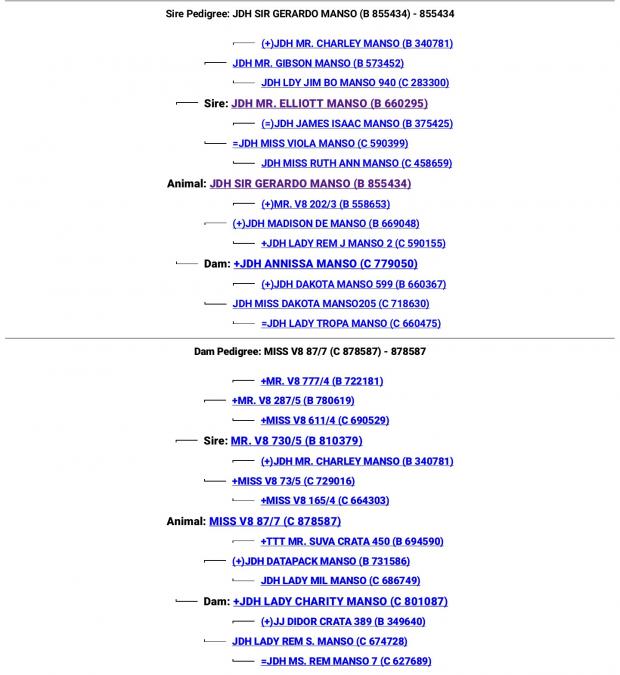 Sire Pedigree: JDH SIR GERARDO MANSO (B 855434) - 855434

(+)JDH MR. CHARLEY MANSO (B 340781)
JDH MR. GIBSON MANSO (B 573452)
JDH LDY JIM BO MANSO 940 (C 283300)
Sire: JDH MR. ELLIOTT MANSO (B 660295)
(=)JDH JAMES ISAAC MANSO (B 375425)
=JDH MISS VIOLA MANSO (C 590399)
JDH MISS RUTH ANN MANSO (C 458659)
Animal: JDH SIR GERARDO MANSO (B 855434)
(+)MR. V8 202/3 (B 558653)
(+)JDH MADISON DE MANSO (B 669048)
+JDH LADY REM J MANSO 2 (C 590155)
Dam: +JDH ANNISSA MANSO (C 779050)
(+)JDH DAKOTA MANSO 599 (B 660367)
JDH MISS DAKOTA MANSO205 (C 718630)
=JDH LADY TROPA MANSO (C 660475)

Dam Pedigree: MISS V8 87/7 (C 878587) - 878587

+MR. V8 777/4 (B 722181)
+MR. V8 287/5 (B 780619)
+MISS V8 611/4 (C 690529)
Sire: MR. V8 730/5 (B 810379)
(+)JDH MR. CHARLEY MANSO (B 340781)
+MISS V8 73/5 (C 729016)
+MISS V8 165/4 (C 664303)
Animal: MISS V8 87/7 (C 878587)
+TTT MR. SUVA CRATA 450 (B 694590)
(+)JDH DATAPACK MANSO (B 731586)
JDH LADY MIL MANSO (C 686749)
Dam: +JDH LADY CHARITY MANSO (C 801087)
(+)JJ DIDOR CRATA 389 (B 349640)
JDH LADY REM S. MANSO (C 674728)
=JDH MS. REM MANSO 7 (C 627689)